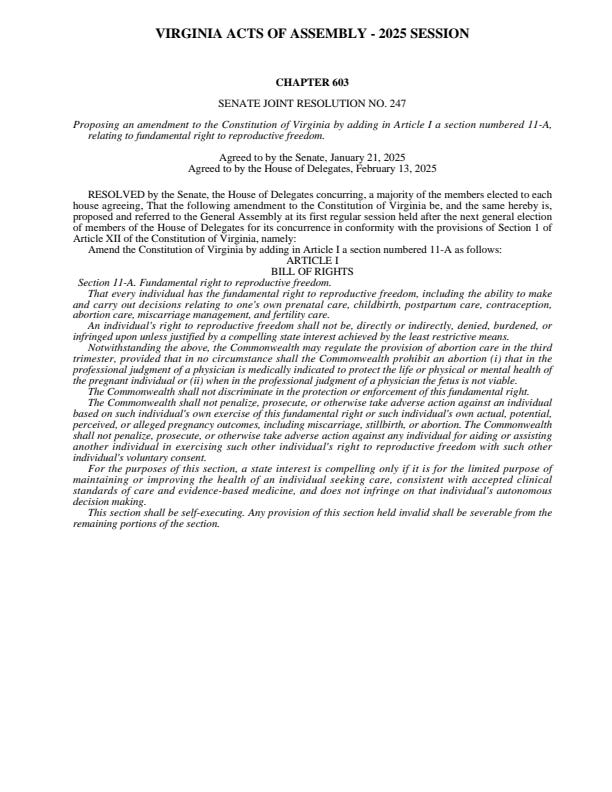 VIRGINIA ACTS OF ASSEMBLY - 2025 SESSION

CHAPTER 603

SENATE JOINT RESOLUTION NO. 247

Proposing an amendment to the Constitution of Virginia by adding in Article I a section numbered 11-A, relating to fundamental right to reproductive freedom.

Agreed to by the Senate, January 21, 2025
Agreed to by the House of Delegates, February 13, 2025

RESOLVED by the Senate, the House of Delegates concurring, a majority of the members elected to each house agreeing, That the following amendment to the Constitution of Virginia be, and the same hereby is, proposed and referred to the General Assembly at its first regular session held after the next general election of members of the House of Delegates for its concurrence in conformity with the provisions of Section 1 of Article XII of the Constitution of Virginia, namely:

Amend the Constitution of Virginia by adding in Article I a section numbered 11-A as follows:

ARTICLE I
BILL OF RIGHTS

Section 11-A. Fundamental right to reproductive freedom.

That every individual has the fundamental right to reproductive freedom, including the ability to make and carry out decisions relating to one's own prenatal care, childbirth, postpartum care, contraception, abortion care, miscarriage management, and fertility care.

An individual's right to reproductive freedom shall not be, directly or indirectly, denied, burdened, or infringed upon unless justified by a compelling state interest achieved by the least restrictive means.

Notwithstanding the above, the Commonwealth may regulate the provision of abortion care in the third trimester, provided that in no circumstance shall the Commonwealth prohibit an abortion (i) that in the professional judgment of a physician is medically indicated to protect the life or physical or mental health of the pregnant individual or (ii) when in the professional judgment of a physician the fetus is not viable.

The Commonwealth shall not discriminate in the protection or enforcement of this fundamental right.

The Commonwealth shall not penalize, prosecute, or otherwise take adverse action against an individual based on such individual's own exercise of this fundamental right or such individual's own actual, potential, perceived, or alleged pregnancy outcomes, including miscarriage, stillbirth, or abortion. The Commonwealth shall not penalize, prosecute, or otherwise take adverse action against any individual for aiding or assisting another individual in exercising such other individual's right to reproductive freedom with such other individual's voluntary consent.

For the purposes of this section, a state interest is compelling only if it is for the limited purpose of maintaining or improving the health of an individual seeking care, consistent with accepted clinical standards of care and evidence-based medicine, and does not infringe on that individual's autonomous decision making.

This section shall be self-executing. Any provision of this section held invalid shall be severable from the remaining portions of the section.